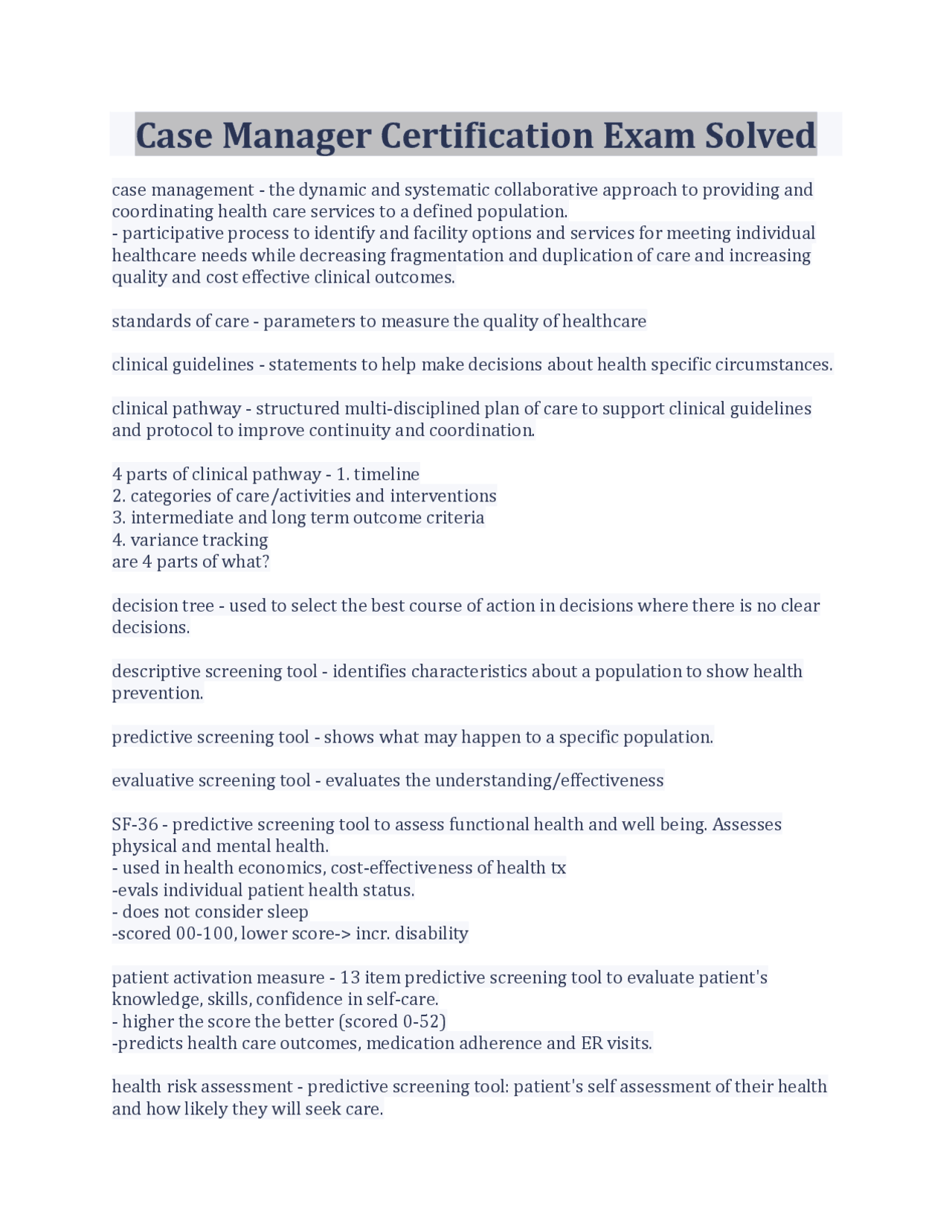 Case Manager Certification Exam Solved

case management - the dynamic and systematic collaborative approach to providing and coordinating health care services to a defined population.
- participative process to identify and facility options and services for meeting individual healthcare needs while decreasing fragmentation and duplication of care and increasing quality and cost effective clinical outcomes.

standards of care - parameters to measure the quality of healthcare

clinical guidelines - statements to help make decisions about health specific circumstances.

clinical pathway - structured multi-disciplined plan of care to support clinical guidelines and protocol to improve continuity and coordination.

4 parts of clinical pathway - 1. timeline
2. categories of care/activities and interventions
3. intermediate and long term outcome criteria
4. variance tracking
are 4 parts of what?

decision tree - used to select the best course of action in decisions where there is no clear decisions.

descriptive screening tool - identifies characteristics about a population to show health prevention.

predictive screening tool - shows what may happen to a specific population.

evaluative screening tool - evaluates the understanding/effectiveness

SF-36 - predictive screening tool to assess functional health and well being. Assesses physical and mental health.
- used in health economics, cost-effectiveness of health tx
-evals individual patient health status.
- does not consider sleep
-scored 00-100, lower score-> incr. disability

patient activation measure - 13 item predictive screening tool to evaluate patient's knowledge, skills, confidence in self-care.
- higher the score the better (scored 0-52)
-predicts health care outcomes, medication adherence and ER visits.

health risk assessment - predictive screening tool: patient's self assessment of their health and how likely they will seek care.